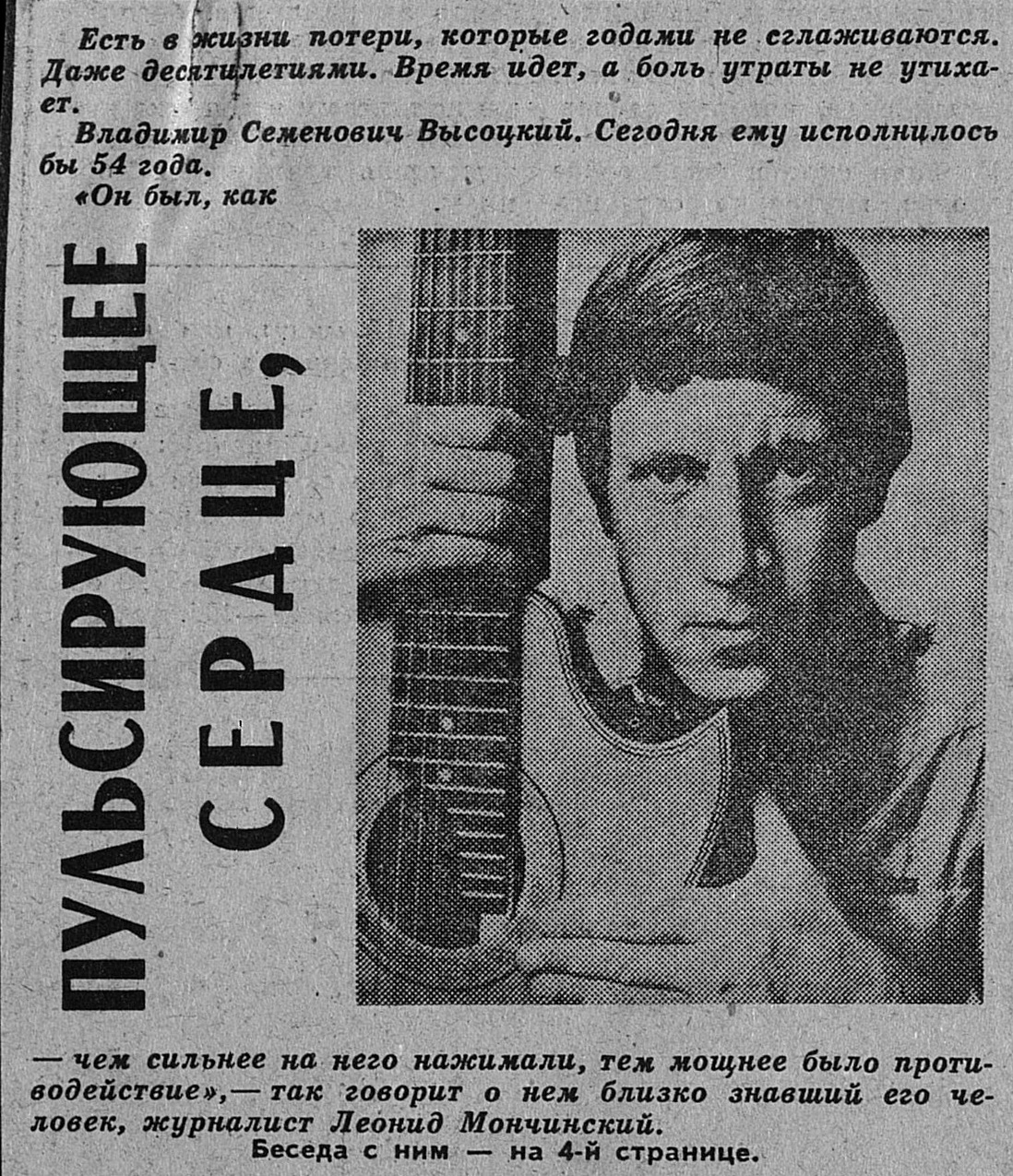 Есть в жизни потери, которые годами не сглаживаются. Даже десятилетиями. Время идет, а боль утраты не утихает.

Владимир Семенович Высоцкий. Сегодня ему исполнилось бы 54 года.

«Он был, как

ПУЛЬСИРУЮЩЕЕ СЕРДЦЕ,

— чем сильнее на него нажимали, тем мощнее было противодействие»,— так говорит о нем близко знавший его человек, журналист Леонид Мончинский.

Беседа с ним — на 4-й странице.